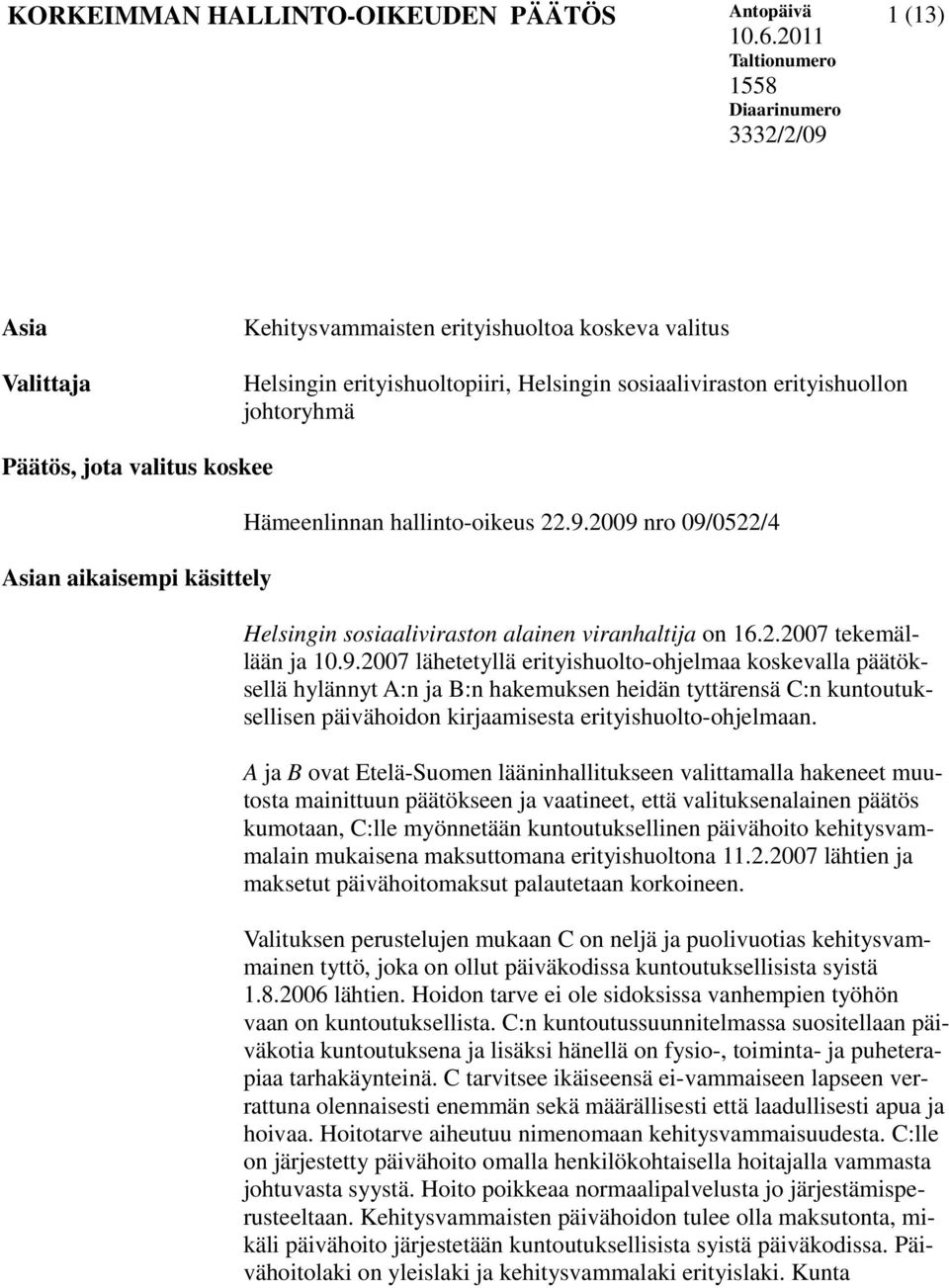 KORKEIMMAN HALLINTO-OIKEUDEN PÄÄTÖS

Antopäivä
10.6.2011
Taltionumero
1558
Diaarinumero
3332/2/09

1 (13)

Asia

Kehitysvammaisten erityishuoltoa koskeva valitus

Valittaja

Helsingin erityishuoltopiiri, Helsingin sosiaaliviraston erityishuollon johtoryhmä

Päätös, jota valitus koskee

Hämeenlinnan hallinto-oikeus 22.9.2009 nro 09/0522/4

Asian aikaisempi käsittely

Helsingin sosiaaliviraston alainen viranhaltija on 16.2.2007 tekemällään ja 10.9.2007 lähetetyllä erityishuolto-ohjelmaa koskevalla päätöksellä hylännyt A:n ja B:n hakemuksen heidän tyttärensä C:n kuntoutuksellisen päivähoidon kirjaamisesta erityishuolto-ohjelmaan.

A ja B ovat Etelä-Suomen lääninhallitukseen valittamalla hakeneet muutosta mainittuun päätökseen ja vaatineet, että valituksenalainen päätös kumotaan, C:lle myönnetään kuntoutuksellinen päivähoito kehitysvammalain mukaisena maksuttomana erityishuoltona 11.2.2007 lähtien ja maksetut päivähoitomaksut palautetaan korkoineen.

Valituksen perustelujen mukaan C on neljä ja puolivuotias kehitysvammainen tyttö, joka on ollut päiväkodissa kuntoutuksellisista syistä 1.8.2006 lähtien. Hoidon tarve ei ole sidoksissa vanhempien työhön vaan on kuntoutuksellista. C:n kuntoutussuunnitelmassa suositellaan päiväkotia kuntoutuksena ja lisäksi hänellä on fysio-, toiminta- ja puheterapiaa tarhakäynteinä. C tarvitsee ikäiseensä ei-vammaiseen lapseen verrattuna olennaisesti enemmän sekä määrällisesti että laadullisesti apua ja hoivaa. Hoitotarve aiheutuu nimenomaan kehitysvammaisuudesta. C:lle on järjestetty päivähoito omalla henkilökohtaisella hoitajalla vammasta johtuvasta syystä. Hoito poikkeaa normaalipalvelusta jo järjestämisperusteeltaan. Kehitysvammaisten päivähoidon tulee olla maksutonta, mikäli päivähoito järjestetään kuntoutuksellisista syistä päiväkodissa. Päivähoitolaki on yleislaki ja kehitysvammalaki erityislaki. Kunta